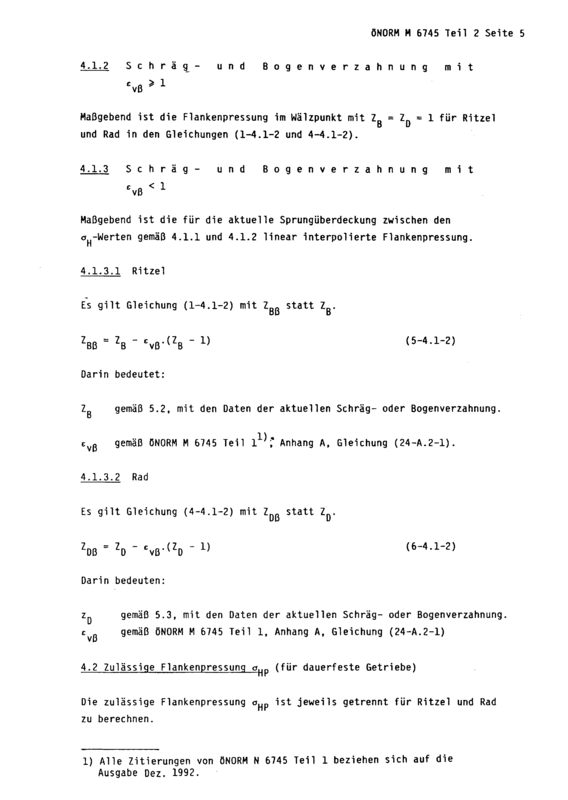 ÖNORM M 6745 Teil 2 Seite 5

4.1.2 Schräg- und Bogenverzahnung mit $\epsilon_{v\beta} \geq 1$

Maßgebend ist die Flankenpressung im Wälzpunkt mit $Z_B = Z_D = 1$ für Ritzel und Rad in den Gleichungen (1-4.1-2 und 4-4.1-2).

4.1.3 Schräg- und Bogenverzahnung mit $\epsilon_{v\beta} < 1$

Maßgebend ist die für die aktuelle Sprungüberdeckung zwischen den $\sigma_H$-Werten gemäß 4.1.1 und 4.1.2 linear interpolierte Flankenpressung.

4.1.3.1 Ritzel

Es gilt Gleichung (1-4.1-2) mit $Z_{B\beta}$ statt $Z_B$.

$Z_{B\beta} = Z_B - \epsilon_{v\beta} \cdot (Z_B - 1)$ (5-4.1-2)

Darin bedeutet:

$Z_B$ gemäß 5.2, mit den Daten der aktuellen Schräg- oder Bogenverzahnung.

$\epsilon_{v\beta}$ gemäß ÖNORM M 6745 Teil 1$^{1)}$, Anhang A, Gleichung (24-A.2-1).

4.1.3.2 Rad

Es gilt Gleichung (4-4.1-2) mit $Z_{D\beta}$ statt $Z_D$.

$Z_{D\beta} = Z_D - \epsilon_{v\beta} \cdot (Z_D - 1)$ (6-4.1-2)

Darin bedeuten:

$Z_D$ gemäß 5.3, mit den Daten der aktuellen Schräg- oder Bogenverzahnung.
$\epsilon_{v\beta}$ gemäß ÖNORM M 6745 Teil 1, Anhang A, Gleichung (24-A.2-1)

4.2 Zulässige Flankenpressung $\sigma_{HP}$ (für dauerfeste Getriebe)

Die zulässige Flankenpressung $\sigma_{HP}$ ist jeweils getrennt für Ritzel und Rad zu berechnen.

1) Alle Zitierungen von ÖNORM N 6745 Teil 1 beziehen sich auf die Ausgabe Dez. 1992.